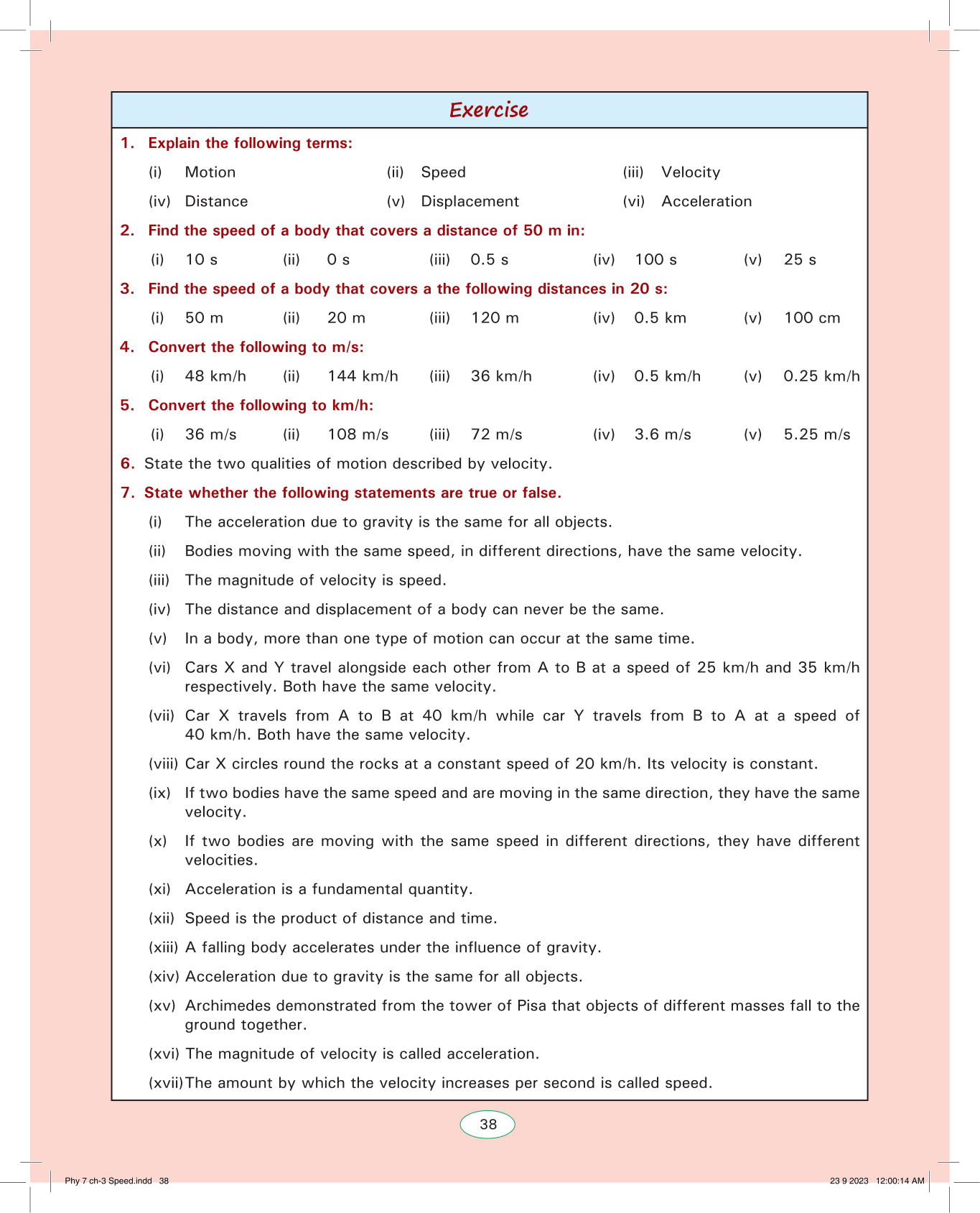 Exercise

1. Explain the following terms:

(i) Motion (ii) Speed (iii) Velocity

(iv) Distance (v) Displacement (vi) Acceleration

2. Find the speed of a body that covers a distance of 50 m in:

(i) 10 s (ii) 0 s (iii) 0.5 s (iv) 100 s (v) 25 s

3. Find the speed of a body that covers a the following distances in 20 s:

(i) 50 m (ii) 20 m (iii) 120 m (iv) 0.5 km (v) 100 cm

4. Convert the following to m/s:

(i) 48 km/h (ii) 144 km/h (iii) 36 km/h (iv) 0.5 km/h (v) 0.25 km/h

5. Convert the following to km/h:

(i) 36 m/s (ii) 108 m/s (iii) 72 m/s (iv) 3.6 m/s (v) 5.25 m/s

6. State the two qualities of motion described by velocity.

7. State whether the following statements are true or false.

(i) The acceleration due to gravity is the same for all objects.

(ii) Bodies moving with the same speed, in different directions, have the same velocity.

(iii) The magnitude of velocity is speed.

(iv) The distance and displacement of a body can never be the same.

(v) In a body, more than one type of motion can occur at the same time.

(vi) Cars X and Y travel alongside each other from A to B at a speed of 25 km/h and 35 km/h respectively. Both have the same velocity.

(vii) Car X travels from A to B at 40 km/h while car Y travels from B to A at a speed of 40 km/h. Both have the same velocity.

(viii) Car X circles round the rocks at a constant speed of 20 km/h. Its velocity is constant.

(ix) If two bodies have the same speed and are moving in the same direction, they have the same velocity.

(x) If two bodies are moving with the same speed in different directions, they have different velocities.

(xi) Acceleration is a fundamental quantity.

(xii) Speed is the product of distance and time.

(xiii) A falling body accelerates under the influence of gravity.

(xiv) Acceleration due to gravity is the same for all objects.

(xv) Archimedes demonstrated from the tower of Pisa that objects of different masses fall to the ground together.

(xvi) The magnitude of velocity is called acceleration.

(xvii) The amount by which the velocity increases per second is called speed.

38

Phy 7 ch-3 Speed.indd 38 23 9 2023 12:00:14 AM